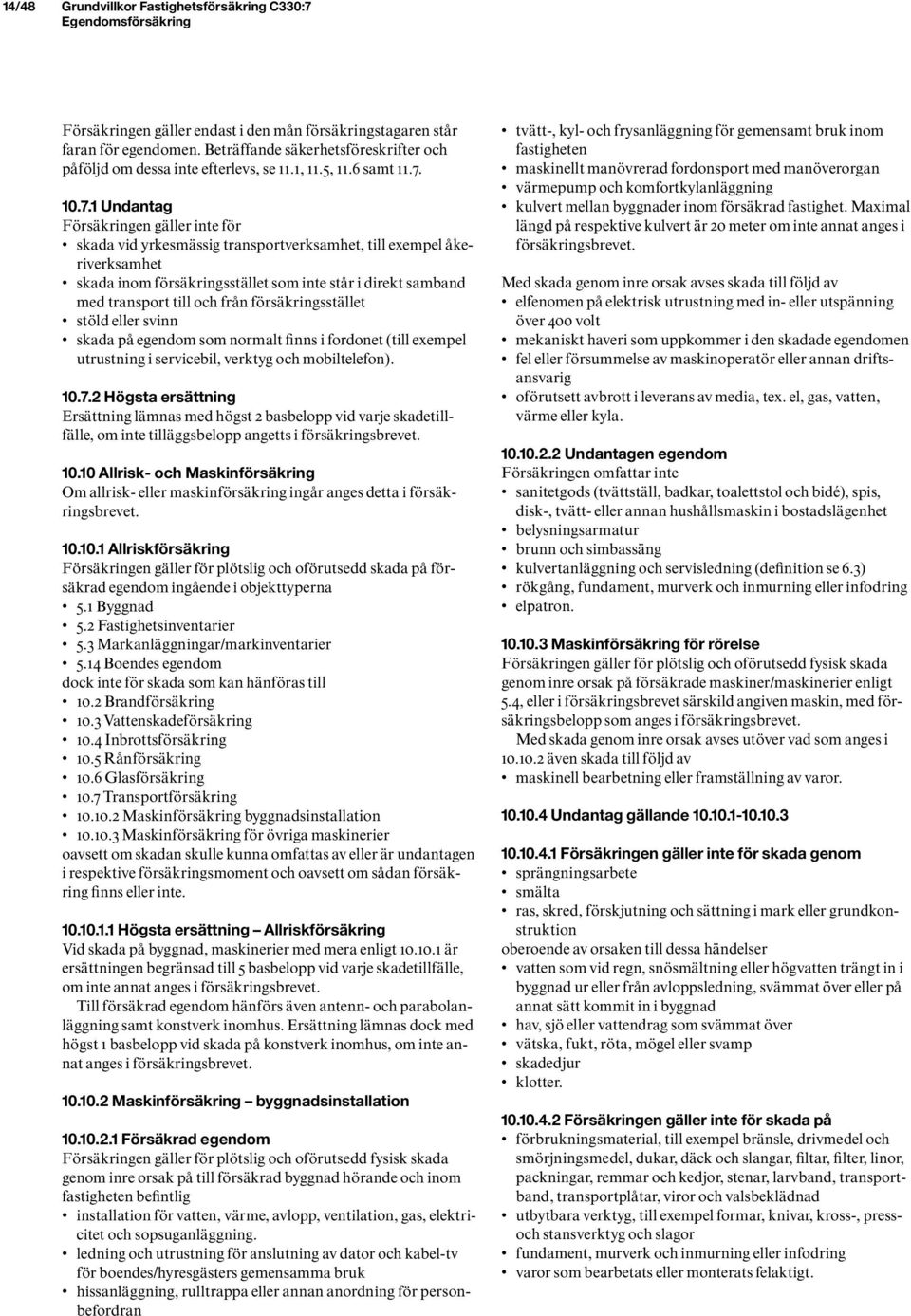 14/48 Grundvillkor Fastighetsförsäkring C330:7 Egendomsförsäkring

Försäkringen gäller endast i den mån försäkringstagaren står faran för egendomen. Beträffande säkerhetsföreskrifter och påföljd om dessa inte efterlevs, se 11.1, 11.5, 11.6 samt 11.7.

10.7.1 Undantag
Försäkringen gäller inte för
• skada vid yrkesmässig transportverksamhet, till exempel åkeriverksamhet
• skada inom försäkringsstället som inte står i direkt samband med transport till och från försäkringsstället
• stöld eller svinn
• skada på egendom som normalt finns i fordonet (till exempel utrustning i servicebil, verktyg och mobiltelefon).

10.7.2 Högsta ersättning
Ersättning lämnas med högst 2 basbelopp vid varje skadetillfälle, om inte tilläggsbelopp angetts i försäkringsbrevet.

10.10 Allrisk- och Maskinförsäkring
Om allrisk- eller maskinförsäkring ingår anges detta i försäkringsbrevet.

10.10.1 Allriskförsäkring
Försäkringen gäller för plötslig och oförutsedd skada på försäkrad egendom ingående i objekttyperna
• 5.1 Byggnad
• 5.2 Fastighetsinventarier
• 5.3 Markanläggningar/markinventarier
• 5.14 Boendes egendom
dock inte för skada som kan hänföras till
• 10.2 Brandförsäkring
• 10.3 Vattenskadeförsäkring
• 10.4 Inbrottsförsäkring
• 10.5 Rånförsäkring
• 10.6 Glasförsäkring
• 10.7 Transportförsäkring
• 10.10.2 Maskinförsäkring byggnadsinstallation
• 10.10.3 Maskinförsäkring för övriga maskinerier
oavsett om skadan skulle kunna omfattas av eller är undantagen i respektive försäkringsmoment och oavsett om sådan försäkring finns eller inte.

10.10.1.1 Högsta ersättning – Allriskförsäkring
Vid skada på byggnad, maskinerier med mera enligt 10.10.1 är ersättningen begränsad till 5 basbelopp vid varje skadetillfälle, om inte annat anges i försäkringsbrevet.
Till försäkrad egendom hänförs även antenn- och parabolanläggning samt konstverk inomhus. Ersättning lämnas dock med högst 1 basbelopp vid skada på konstverk inomhus, om inte annat anges i försäkringsbrevet.

10.10.2 Maskinförsäkring – byggnadsinstallation

10.10.2.1 Försäkrad egendom
Försäkringen gäller för plötslig och oförutsedd fysisk skada genom inre orsak på till försäkrad byggnad hörande och inom fastigheten befintlig
• installation för vatten, värme, avlopp, ventilation, gas, elektricitet och sopsuganläggning.
• ledning och utrustning för anslutning av dator och kabel-tv för boendes/hyresgästers gemensamma bruk
• hissanläggning, rulltrappa eller annan anordning för personbefordran
• tvätt-, kyl- och frysanläggning för gemensamt bruk inom fastigheten
• maskinellt manövrerad fordonsport med manöverorgan
• värmepump och komfortkylanläggning
• kulvert mellan byggnader inom försäkrad fastighet. Maximal längd på respektive kulvert är 20 meter om inte annat anges i försäkringsbrevet.

Med skada genom inre orsak avses skada till följd av
• elfenomen på elektrisk utrustning med in- eller utspänning över 400 volt
• mekaniskt haveri som uppkommer i den skadade egendomen
• fel eller försummelse av maskinoperatör eller annan driftsansvarig
• oförutsett avbrott i leverans av media, tex. el, gas, vatten, värme eller kyla.

10.10.2.2 Undantagen egendom
Försäkringen omfattar inte
• sanitetgods (tvättställ, badkar, toalettstol och bidé), spis, disk-, tvätt- eller annan hushållsmaskin i bostadslägenhet
• belysningsarmatur
• brunn och simbassäng
• kulvertanläggning och servisledning (definition se 6.3)
• rökgång, fundament, murverk och inmurning eller infodring
• elpatron.

10.10.3 Maskinförsäkring för rörelse
Försäkringen gäller för plötslig och oförutsedd fysisk skada genom inre orsak på försäkrade maskiner/maskinerier enligt 5.4, eller i försäkringsbrevet särskild angiven maskin, med försäkringsbelopp som anges i försäkringsbrevet.
Med skada genom inre orsak avses utöver vad som anges i 10.10.2 även skada till följd av
• maskinell bearbetning eller framställning av varor.

10.10.4 Undantag gällande 10.10.1-10.10.3

10.10.4.1 Försäkringen gäller inte för skada genom
• sprängningsarbete
• smälta
• ras, skred, förskjutning och sättning i mark eller grundkonstruktion
oberoende av orsaken till dessa händelser
• vatten som vid regn, snösmältning eller högvatten trängt in i byggnad ur eller från avloppsledning, svämmat över eller på annat sätt kommit in i byggnad
• hav, sjö eller vattendrag som svämmat över
• vätska, fukt, röta, mögel eller svamp
• skadedjur
• klotter.

10.10.4.2 Försäkringen gäller inte för skada på
• förbrukningsmaterial, till exempel bränsle, drivmedel och smörjningsmedel, dukar, däck och slangar, filtar, filter, linor, packningar, remmar och kedjor, stenar, larvband, transportband, transportplåtar, viror och valsbeklädnad
• utbytbara verktyg, till exempel formar, knivar, kross-, pressoch stansverktyg och slagor
• fundament, murverk och inmurning eller infodring
• varor som bearbetats eller monterats felaktigt.